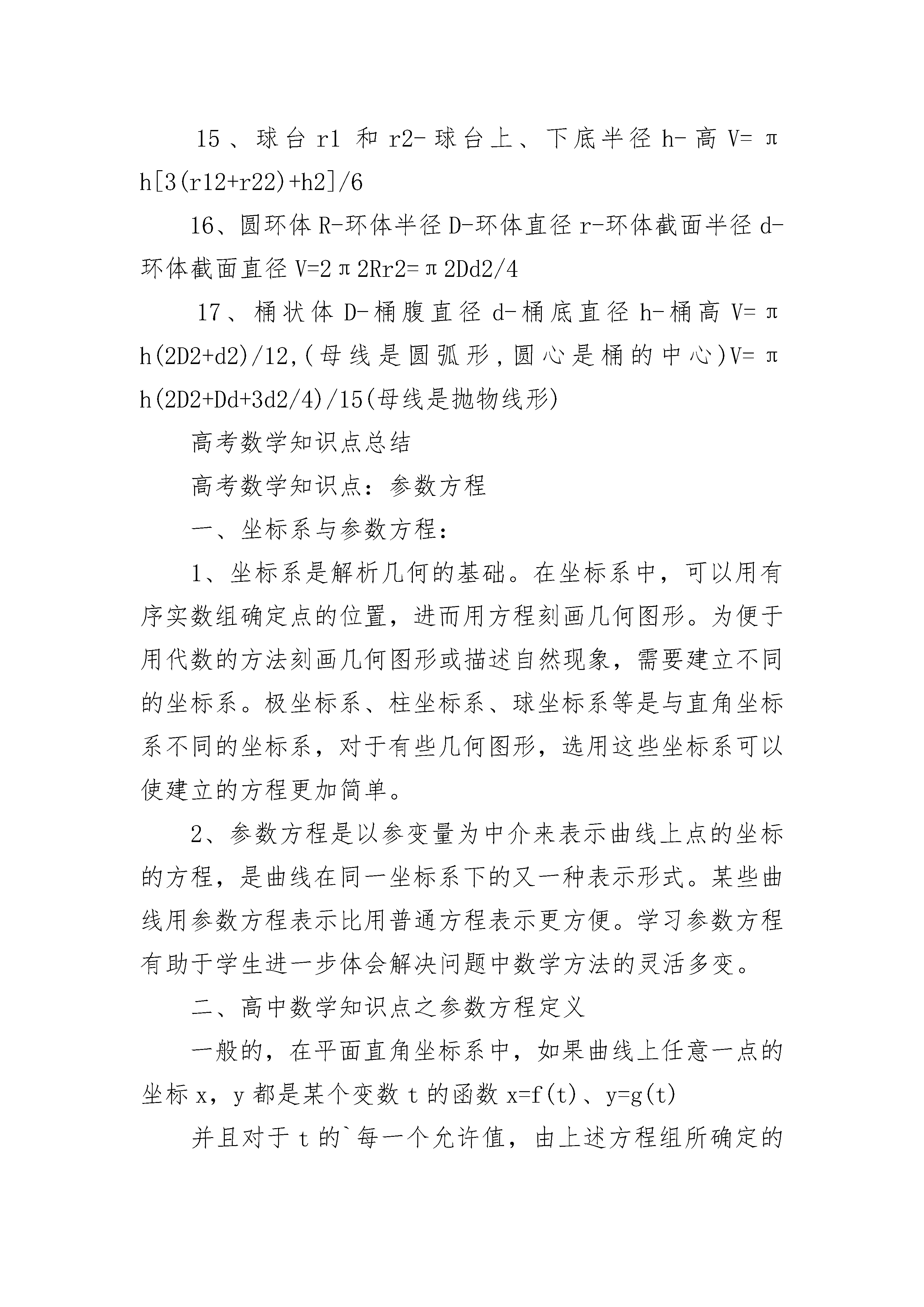 15、球台 r1 和 r2-球台上、下底半径 h-高 V=πh[3(r12+r22)+h2]/6

16、圆环体 R-环体半径 D-环体直径 r-环体截面半径 d-环体截面直径 V=2π2Rr2=π2Dd2/4

17、桶状体 D-桶腹直径 d-桶底直径 h-桶高 V=πh(2D2+d2)/12,(母线是圆弧形,圆心是桶的中心)V=πh(2D2+Dd+3d2/4)/15(母线是抛物线形)

高考数学知识点总结

高考数学知识点：参数方程

一、坐标系与参数方程：

1、坐标系是解析几何的基础。在坐标系中，可以用有序实数组确定点的位置，进而用方程刻画几何图形。为便于用代数的方法刻画几何图形或描述自然现象，需要建立不同的坐标系。极坐标系、柱坐标系、球坐标系等是与直角坐标系不同的坐标系，对于有些几何图形，选用这些坐标系可以使建立的方程更加简单。

2、参数方程是以参变量为中介来表示曲线上点的坐标的方程，是曲线在同一坐标系下的又一种表示形式。某些曲线用参数方程表示比用普通方程表示更方便。学习参数方程有助于学生进一步体会解决问题中数学方法的灵活多变。

二、高中数学知识点之参数方程定义

一般的，在平面直角坐标系中，如果曲线上任意一点的坐标 x，y 都是某个变数 t 的函数 x=f(t)、y=g(t)

并且对于 t 的`每一个允许值，由上述方程组所确定的